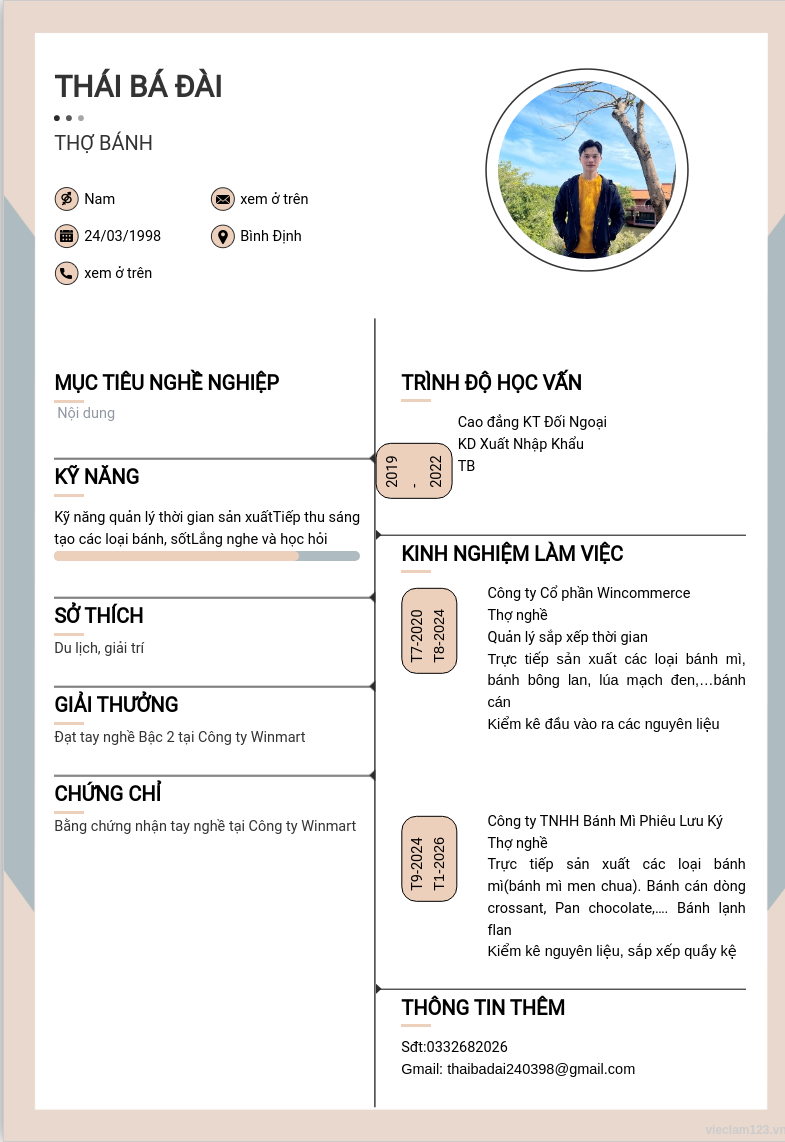 THÁI BÁ ĐÀI

THỢ BÁNH

Nam

xem ở trên

24/03/1998

Bình Định

xem ở trên

MỤC TIÊU NGHỀ NGHIỆP

Nội dung

KỸ NĂNG

Kỹ năng quản lý thời gian sản xuấtTiếp thu sáng tạo các loại bánh, sốtLắng nghe và học hỏi

SỞ THÍCH

Du lịch, giải trí

GIẢI THƯỞNG

Đạt tay nghề Bậc 2 tại Công ty Winmart

CHỨNG CHỈ

Bằng chứng nhận tay nghề tại Công ty Winmart

TRÌNH ĐỘ HỌC VẤN

2019 - 2022

Cao đẳng KT Đối Ngoại
KD Xuất Nhập Khẩu
TB

KINH NGHIỆM LÀM VIỆC

T7-2020 T8-2024

Công ty Cổ phần Wincommerce
Thợ nghề
Quản lý sắp xếp thời gian
Trực tiếp sản xuất các loại bánh mì, bánh bông lan, lúa mạch đen,...bánh cán
Kiểm kê đầu vào ra các nguyên liệu

T9-2024 T1-2026

Công ty TNHH Bánh Mì Phiêu Lưu Ký
Thợ nghề
Trực tiếp sản xuất các loại bánh mì(bánh mì men chua). Bánh cán dòng crossant, Pan chocolate,.... Bánh lạnh flan
Kiểm kê nguyên liệu, sắp xếp quầy kệ

THÔNG TIN THÊM

Sđt:0332682026
Gmail: thaibadai240398@gmail.com

vieclam123.vn